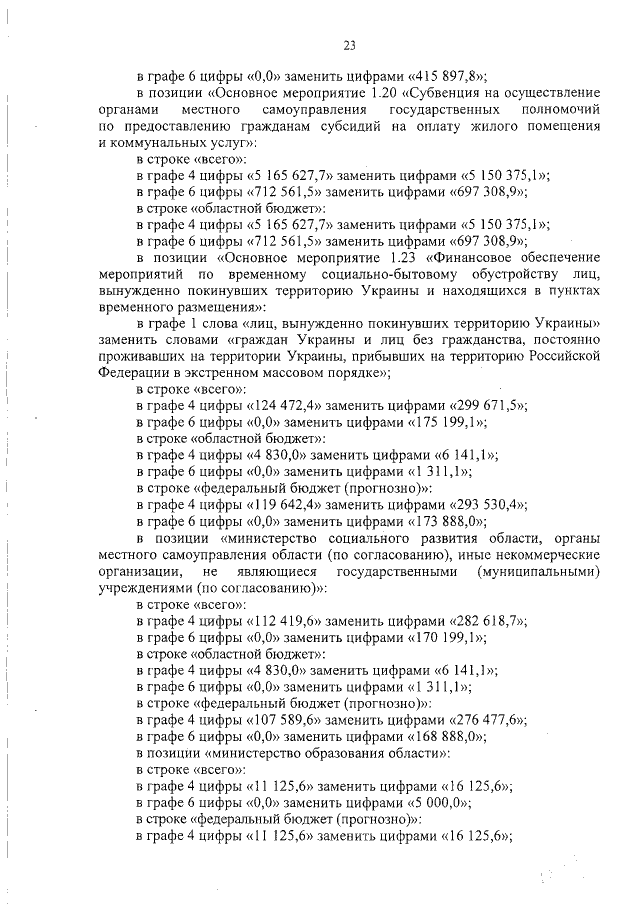 23

в графе 6 цифры «0,0» заменить цифрами «415 897,8»;

в позиции «Основное мероприятие 1.20 «Субвенция на осуществление органами местного самоуправления государственных полномочий по предоставлению гражданам субсидий на оплату жилого помещения и коммунальных услуг»:

в строке «всего»:

в графе 4 цифры «5 165 627,7» заменить цифрами «5 150 375,1»;

в графе 6 цифры «712 561,5» заменить цифрами «697 308,9»;

в строке «областной бюджет»:

в графе 4 цифры «5 165 627,7» заменить цифрами «5 150 375,1»;

в графе 6 цифры «712 561,5» заменить цифрами «697 308,9»;

в позиции «Основное мероприятие 1.23 «Финансовое обеспечение мероприятий по временному социально-бытовому обустройству лиц, вынужденно покинувших территорию Украины и находящихся в пунктах временного размещения»:

в графе 1 слова «лиц, вынужденно покинувших территорию Украины» заменить словами «граждан Украины и лиц без гражданства, постоянно проживавших на территории Украины, прибывших на территорию Российской Федерации в экстренном массовом порядке»;

в строке «всего»:

в графе 4 цифры «124 472,4» заменить цифрами «299 671,5»;

в графе 6 цифры «0,0» заменить цифрами «175 199,1»;

в строке «областной бюджет»:

в графе 4 цифры «4 830,0» заменить цифрами «6 141,1»;

в графе 6 цифры «0,0» заменить цифрами «1 311,1»;

в строке «федеральный бюджет (прогнозно)»:

в графе 4 цифры «119 642,4» заменить цифрами «293 530,4»;

в графе 6 цифры «0,0» заменить цифрами «173 888,0»;

в позиции «министерство социального развития области, органы местного самоуправления области (по согласованию), иные некоммерческие организации, не являющиеся государственными (муниципальными) учреждениями (по согласованию)»:

в строке «всего»:

в графе 4 цифры «112 419,6» заменить цифрами «282 618,7»;

в графе 6 цифры «0,0» заменить цифрами «170 199,1»;

в строке «областной бюджет»:

в графе 4 цифры «4 830,0» заменить цифрами «6 141,1»;

в графе 6 цифры «0,0» заменить цифрами «1 311,1»;

в строке «федеральный бюджет (прогнозно)»:

в графе 4 цифры «107 589,6» заменить цифрами «276 477,6»;

в графе 6 цифры «0,0» заменить цифрами «168 888,0»;

в позиции «министерство образования области»:

в строке «всего»:

в графе 4 цифры «11 125,6» заменить цифрами «16 125,6»;

в графе 6 цифры «0,0» заменить цифрами «5 000,0»;

в строке «федеральный бюджет (прогнозно)»:

в графе 4 цифры «11 125,6» заменить цифрами «16 125,6»;